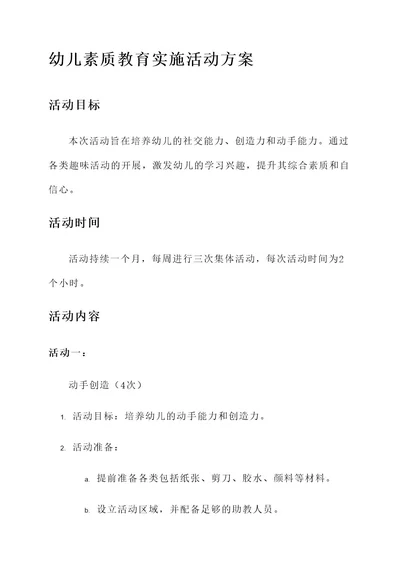 幼儿素质教育实施活动方案

活动目标

本次活动旨在培养幼儿的社交能力、创造力和动手能力。通过各类趣味活动的开展，激发幼儿的学习兴趣，提升其综合素质和自信心。

活动时间

活动持续一个月，每周进行三次集体活动，每次活动时间为2个小时。

活动内容

活动一：

动手创造（4次）

1. 活动目标：培养幼儿的动手能力和创造力。

2. 活动准备：

a. 提前准备各类包括纸张、剪刀、胶水、颜料等材料。

b. 设立活动区域，并配备足够的助教人员。